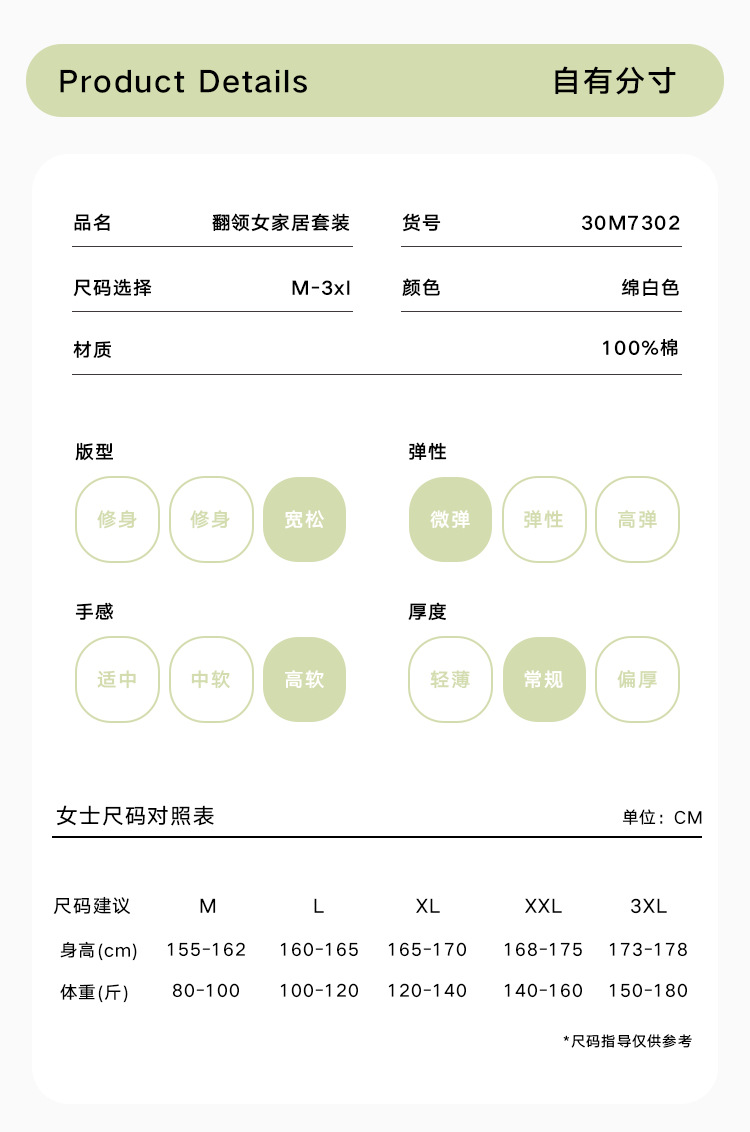 Product Details 自有分寸

品名 翻领女家居套装
货号 30M7302
尺码选择 M-3xl
颜色 绵白色
材质 100%棉

版型
修身 修身 宽松

弹性
微弹 弹性 高弹

手感
适中 中软 高软

厚度
轻薄 常规 偏厚

女士尺码对照表 单位：CM

| 尺码建议 | M | L | XL | XXL | 3XL |
|---|---|---|---|---|---|
| 身高(cm) | 155-162 | 160-165 | 165-170 | 168-175 | 173-178 |
| 体重(斤) | 80-100 | 100-120 | 120-140 | 140-160 | 150-180 |

*尺码指导仅供参考